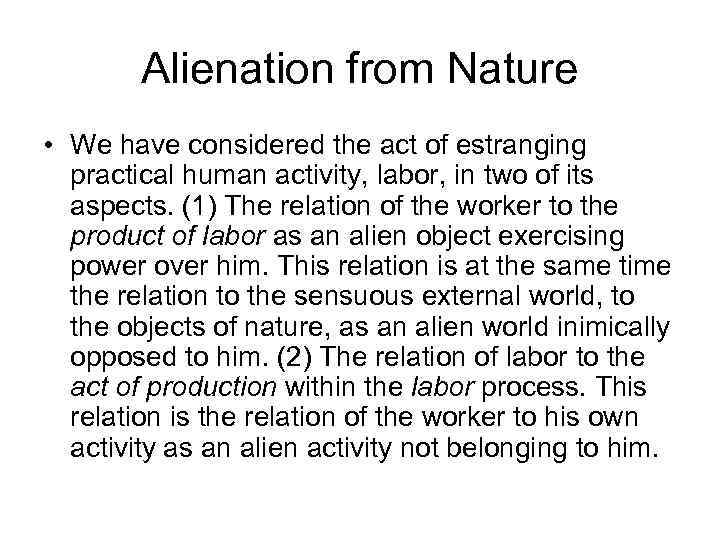 Alienation from Nature

• We have considered the act of estranging practical human activity, labor, in two of its aspects. (1) The relation of the worker to the product of labor as an alien object exercising power over him. This relation is at the same time the relation to the sensuous external world, to the objects of nature, as an alien world inimically opposed to him. (2) The relation of labor to the act of production within the labor process. This relation is the relation of the worker to his own activity as an alien activity not belonging to him.